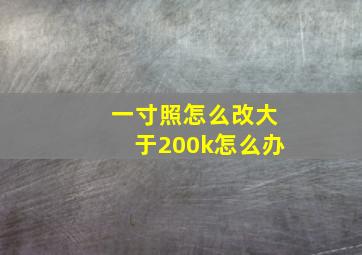 一寸照怎么改大于200k怎么办